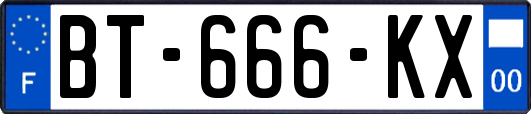 F
BT-666-KX
00